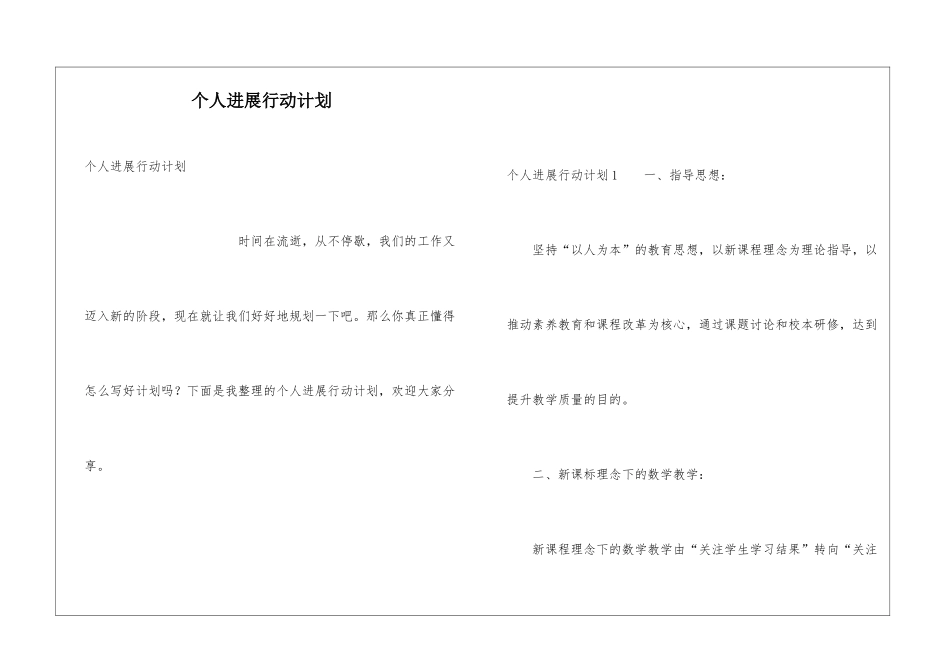 个人进展行动计划

个人进展行动计划

时间在流逝，从不停歇，我们的工作又迈入新的阶段，现在就让我们好好地规划一下吧。那么你真正懂得怎么写好计划吗？下面是我整理的个人进展行动计划，欢迎大家分享。

个人进展行动计划1 一、指导思想：

坚持“以人为本”的教育思想，以新课程理念为理论指导，以推动素养教育和课程改革为核心，通过课题讨论和校本研修，达到提升教学质量的目的。

二、新课标理念下的数学教学：

新课程理念下的数学教学由“关注学生学习结果”转向“关注